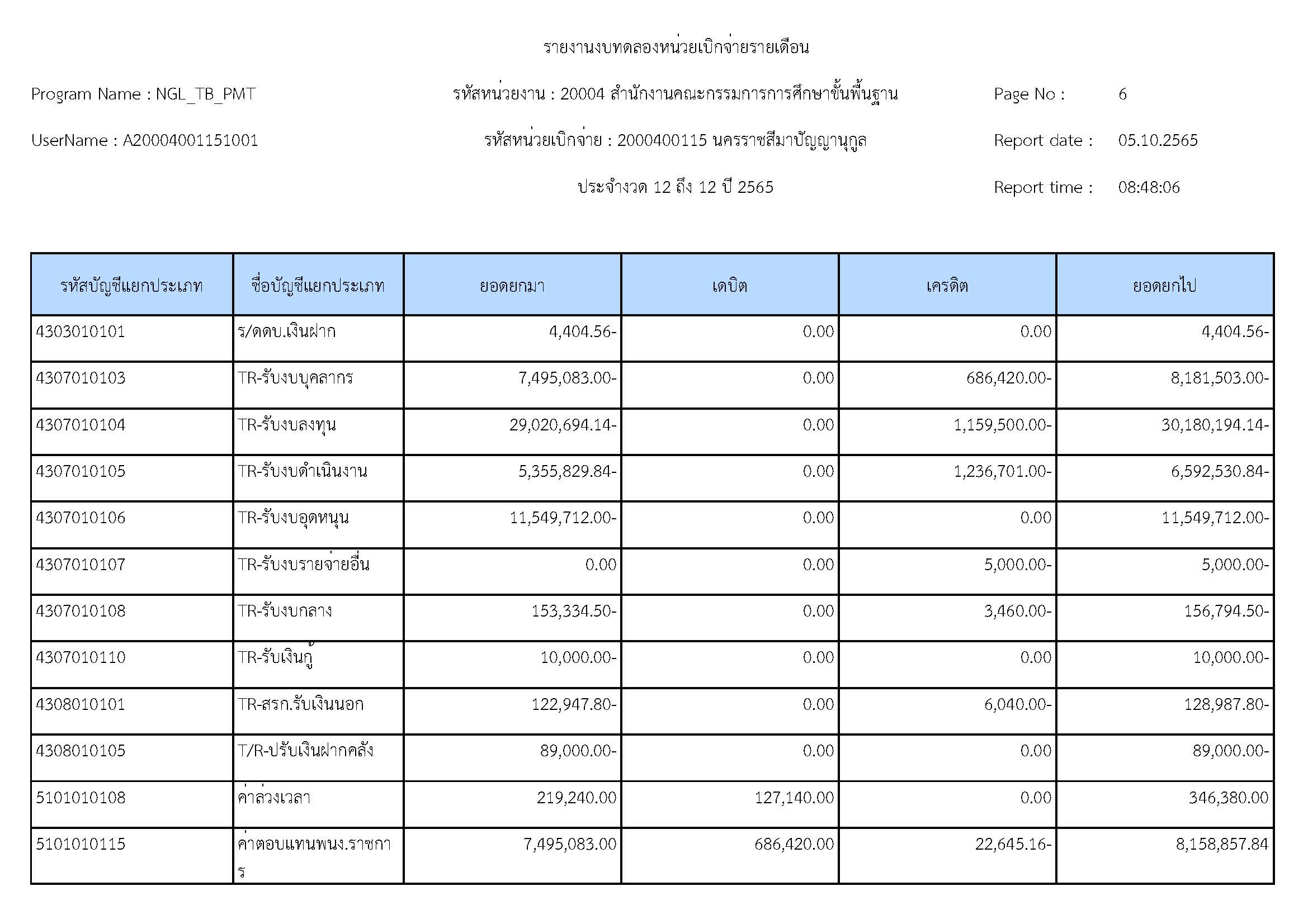 รายงานงบทดลองหน่วยเบิกจ่ายรายเดือน

Program Name : NGL_TB_PMT

รหัสหน่วยงาน : 20004 สำนักงานคณะกรรมการการศึกษาขั้นพื้นฐาน

Page No : 6

UserName : A20004001151001

รหัสหน่วยเบิกจ่าย : 2000400115 นครราชสีมาปัญญานุกูล

Report date : 05.10.2565

ประจำงวด 12 ถึง 12 ปี 2565

Report time : 08:48:06

| รหัสบัญชีแยกประเภท | ชื่อบัญชีแยกประเภท | ยอดยกมา | เดบิต | เครดิต | ยอดยกไป |
|---|---|---|---|---|---|
| 4303010101 | ร/ดดบ.เงินฝาก | 4,404.56- | 0.00 | 0.00 | 4,404.56- |
| 4307010103 | TR-รับงบบุคลากร | 7,495,083.00- | 0.00 | 686,420.00- | 8,181,503.00- |
| 4307010104 | TR-รับงบลงทุน | 29,020,694.14- | 0.00 | 1,159,500.00- | 30,180,194.14- |
| 4307010105 | TR-รับงบดำเนินงาน | 5,355,829.84- | 0.00 | 1,236,701.00- | 6,592,530.84- |
| 4307010106 | TR-รับงบอุดหนุน | 11,549,712.00- | 0.00 | 0.00 | 11,549,712.00- |
| 4307010107 | TR-รับงบรายจ่ายอื่น | 0.00 | 0.00 | 5,000.00- | 5,000.00- |
| 4307010108 | TR-รับงบกลาง | 153,334.50- | 0.00 | 3,460.00- | 156,794.50- |
| 4307010110 | TR-รับเงินกู้ | 10,000.00- | 0.00 | 0.00 | 10,000.00- |
| 4308010101 | TR-สรก.รับเงินนอก | 122,947.80- | 0.00 | 6,040.00- | 128,987.80- |
| 4308010105 | T/R-ปรับเงินฝากคลัง | 89,000.00- | 0.00 | 0.00 | 89,000.00- |
| 5101010108 | ค่าล่วงเวลา | 219,240.00 | 127,140.00 | 0.00 | 346,380.00 |
| 5101010115 | ค่าตอบแทนพนง.ราชการ | 7,495,083.00 | 686,420.00 | 22,645.16- | 8,158,857.84 |